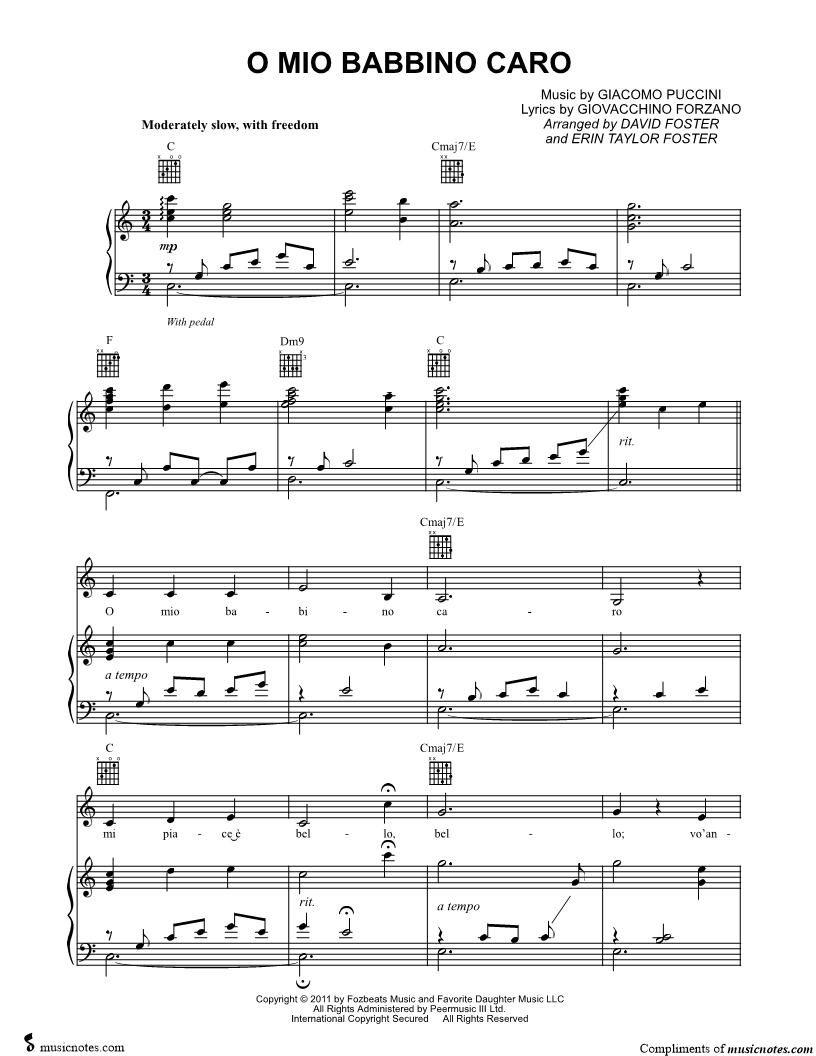 O MIO BABBINO CARO

Music by GIACOMO PUCCINI
Lyrics by GIOVACCHINO FORZANO
Arranged by DAVID FOSTER
and ERIN TAYLOR FOSTER

Moderately slow, with freedom

C

Cmaj7/E

mp

With pedal

F

Dm9

C

rit.

Cmaj7/E

O mio ba - bi - no ca - ro

a tempo

C

Cmaj7/E

mi pia - ce è bel - lo, bel - lo; vo'an -

rit.

a tempo

Copyright © 2011 by Fozbeats Music and Favorite Daughter Music LLC
All Rights Administered by Peermusic III Ltd.
International Copyright Secured All Rights Reserved

musicnotes.com

Compliments of musicnotes.com